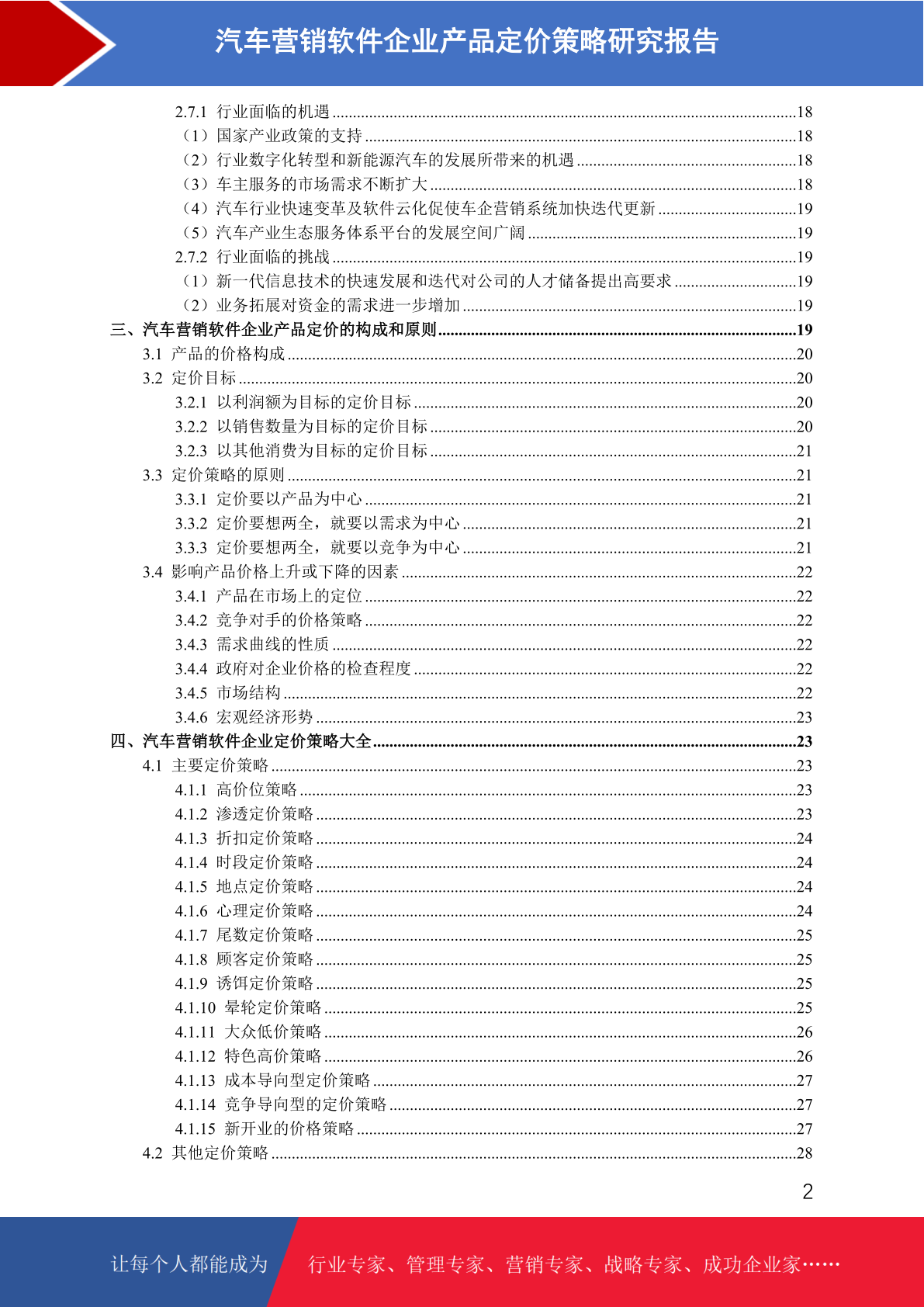 汽车营销软件企业产品定价策略研究报告

2.7.1 行业面临的机遇 ........18
（1）国家产业政策的支持 ........18
（2）行业数字化转型和新能源汽车的发展所带来的机遇 ........18
（3）车主服务的市场需求不断扩大 ........18
（4）汽车行业快速变革及软件云化促使车企营销系统加快迭代更新 ........19
（5）汽车产业生态服务体系平台的发展空间广阔 ........19
2.7.2 行业面临的挑战 ........19
（1）新一代信息技术的快速发展和迭代对公司的人才储备提出高要求 ........19
（2）业务拓展对资金的需求进一步增加 ........19
三、汽车营销软件企业产品定价的构成和原则 ........19
3.1 产品的价格构成 ........20
3.2 定价目标 ........20
3.2.1 以利润额为目标的定价目标 ........20
3.2.2 以销售数量为目标的定价目标 ........20
3.2.3 以其他消费为目标的定价目标 ........21
3.3 定价策略的原则 ........21
3.3.1 定价要以产品为中心 ........21
3.3.2 定价要想两全，就要以需求为中心 ........21
3.3.3 定价要想两全，就要以竞争为中心 ........21
3.4 影响产品价格上升或下降的因素 ........22
3.4.1 产品在市场上的定位 ........22
3.4.2 竞争对手的价格策略 ........22
3.4.3 需求曲线的性质 ........22
3.4.4 政府对企业价格的检查程度 ........22
3.4.5 市场结构 ........22
3.4.6 宏观经济形势 ........23
四、汽车营销软件企业定价策略大全 ........23
4.1 主要定价策略 ........23
4.1.1 高价位策略 ........23
4.1.2 渗透定价策略 ........23
4.1.3 折扣定价策略 ........24
4.1.4 时段定价策略 ........24
4.1.5 地点定价策略 ........24
4.1.6 心理定价策略 ........24
4.1.7 尾数定价策略 ........25
4.1.8 顾客定价策略 ........25
4.1.9 诱饵定价策略 ........25
4.1.10 晕轮定价策略 ........25
4.1.11 大众低价策略 ........26
4.1.12 特色高价策略 ........26
4.1.13 成本导向型定价策略 ........27
4.1.14 竞争导向型的定价策略 ........27
4.1.15 新开业的价格策略 ........27
4.2 其他定价策略 ........28

2

让每个人都能成为 行业专家、管理专家、营销专家、战略专家、成功企业家……